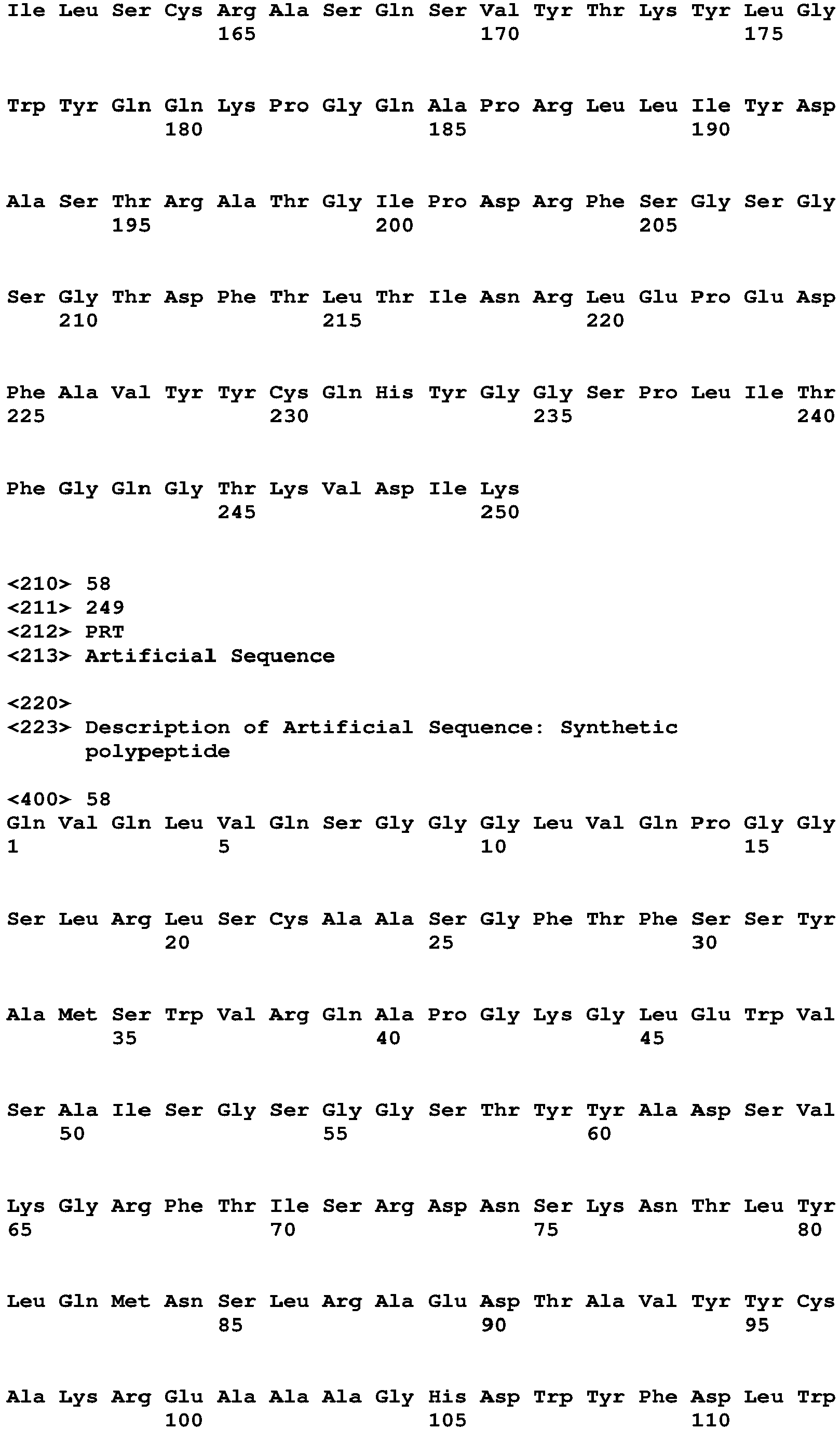 Ile Leu Ser Cys Arg Ala Ser Gln Ser Val Tyr Thr Lys Tyr Leu Gly
165 170 175

Trp Tyr Gln Gln Lys Pro Gly Gln Ala Pro Arg Leu Leu Ile Tyr Asp
180 185 190

Ala Ser Thr Arg Ala Thr Gly Ile Pro Asp Arg Phe Ser Gly Ser Gly
195 200 205

Ser Gly Thr Asp Phe Thr Leu Thr Ile Asn Arg Leu Glu Pro Glu Asp
210 215 220

Phe Ala Val Tyr Tyr Cys Gln His Tyr Gly Gly Ser Pro Leu Ile Thr
225 230 235 240

Phe Gly Gln Gly Thr Lys Val Asp Ile Lys
245 250

<210> 58
<211> 249
<212> PRT
<213> Artificial Sequence

<220>
<223> Description of Artificial Sequence: Synthetic polypeptide

<400> 58
Gln Val Gln Leu Val Gln Ser Gly Gly Gly Leu Val Gln Pro Gly Gly
1 5 10 15

Ser Leu Arg Leu Ser Cys Ala Ala Ser Gly Phe Thr Phe Ser Ser Tyr
20 25 30

Ala Met Ser Trp Val Arg Gln Ala Pro Gly Lys Gly Leu Glu Trp Val
35 40 45

Ser Ala Ile Ser Gly Ser Gly Gly Ser Thr Tyr Tyr Ala Asp Ser Val
50 55 60

Lys Gly Arg Phe Thr Ile Ser Arg Asp Asn Ser Lys Asn Thr Leu Tyr
65 70 75 80

Leu Gln Met Asn Ser Leu Arg Ala Glu Asp Thr Ala Val Tyr Tyr Cys
85 90 95

Ala Lys Arg Glu Ala Ala Ala Gly His Asp Trp Tyr Phe Asp Leu Trp
100 105 110